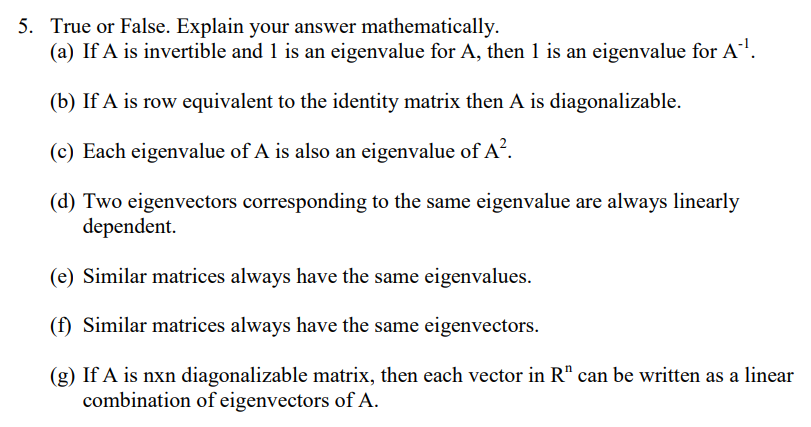 5. True or False. Explain your answer mathematically.

(a) If A is invertible and 1 is an eigenvalue for A, then 1 is an eigenvalue for $A^{-1}$.

(b) If A is row equivalent to the identity matrix then A is diagonalizable.

(c) Each eigenvalue of A is also an eigenvalue of $A^2$.

(d) Two eigenvectors corresponding to the same eigenvalue are always linearly dependent.

(e) Similar matrices always have the same eigenvalues.

(f) Similar matrices always have the same eigenvectors.

(g) If A is nxn diagonalizable matrix, then each vector in $R^n$ can be written as a linear combination of eigenvectors of A.